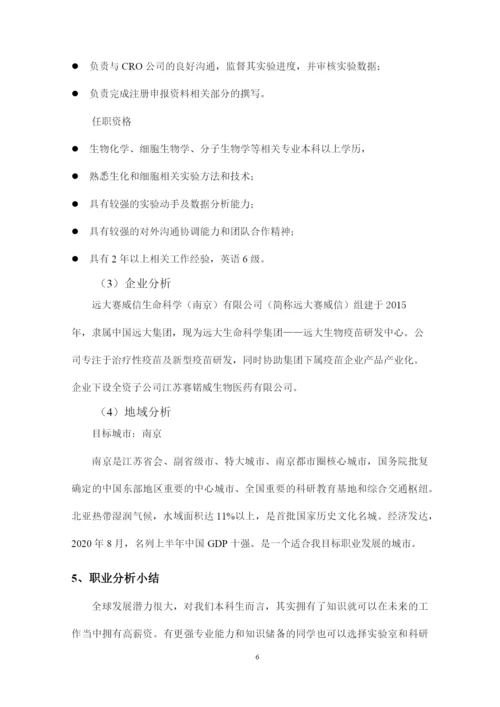 ● 负责与 CRO 公司的良好沟通，监督其实验进度，并审核实验数据；

● 负责完成注册申报资料相关部分的撰写。

任职资格

● 生物化学、细胞生物学、分子生物学等相关专业本科以上学历，

● 熟悉生化和细胞相关实验方法和技术；

● 具有较强的实验动手及数据分析能力；

● 具有较强的对外沟通协调能力和团队合作精神；

● 具有 2 年以上相关工作经验，英语 6 级。

（3）企业分析

远大赛威信生命科学（南京）有限公司（简称远大赛威信）组建于 2015 年，隶属中国远大集团，现为远大生命科学集团——远大生物疫苗研发中心。公司专注于治疗性疫苗及新型疫苗研发，同时协助集团下属疫苗企业产品产业化。企业下设全资子公司江苏赛锘威生物医药有限公司。

（4）地域分析

目标城市：南京

南京是江苏省会、副省级市、特大城市、南京都市圈核心城市，国务院批复确定的中国东部地区重要的中心城市、全国重要的科研教育基地和综合交通枢纽。北亚热带湿润气候，水域面积达 11%以上，是首批国家历史文化名城。经济发达，2020 年 8 月，名列上半年中国 GDP 十强。是一个适合我目标职业发展的城市。

5、职业分析小结

全球发展潜力很大，对我们本科生而言，其实拥有了知识就可以在未来的工作当中拥有高薪资。有更强专业能力和知识储备的同学也可以选择实验室和科研

6